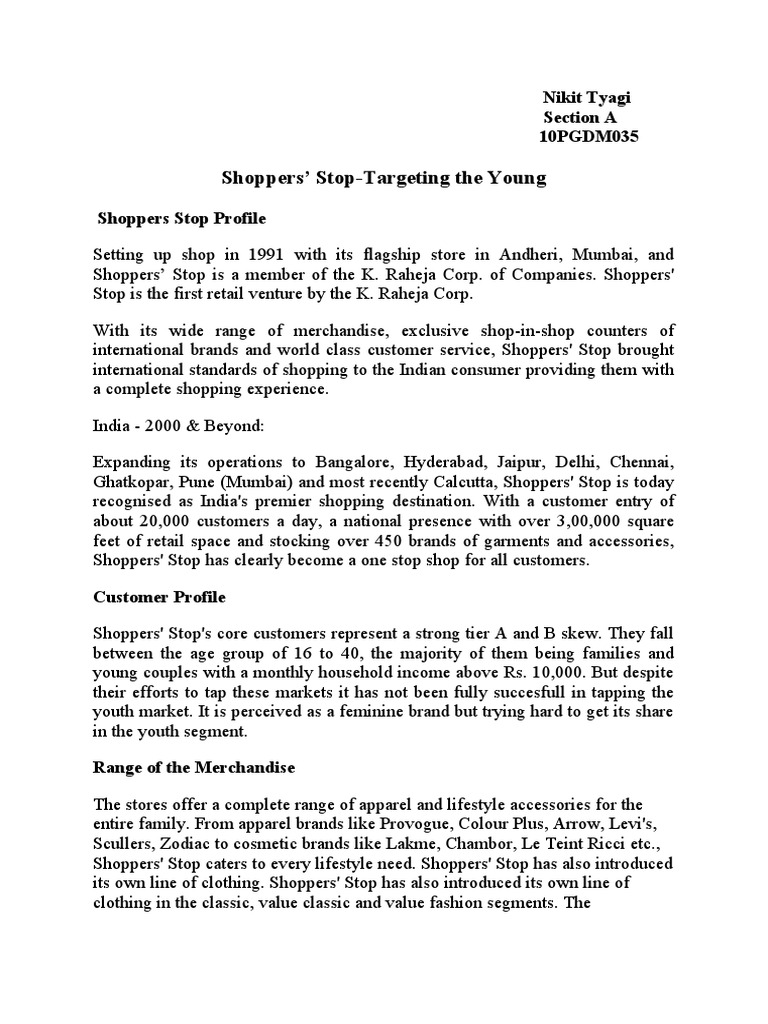 Nikit Tyagi
Section A
10PGDM035

Shoppers' Stop-Targeting the Young

Shoppers Stop Profile

Setting up shop in 1991 with its flagship store in Andheri, Mumbai, and Shoppers' Stop is a member of the K. Raheja Corp. of Companies. Shoppers' Stop is the first retail venture by the K. Raheja Corp.

With its wide range of merchandise, exclusive shop-in-shop counters of international brands and world class customer service, Shoppers' Stop brought international standards of shopping to the Indian consumer providing them with a complete shopping experience.

India - 2000 & Beyond:

Expanding its operations to Bangalore, Hyderabad, Jaipur, Delhi, Chennai, Ghatkopar, Pune (Mumbai) and most recently Calcutta, Shoppers' Stop is today recognised as India's premier shopping destination. With a customer entry of about 20,000 customers a day, a national presence with over 3,00,000 square feet of retail space and stocking over 450 brands of garments and accessories, Shoppers' Stop has clearly become a one stop shop for all customers.

Customer Profile

Shoppers' Stop's core customers represent a strong tier A and B skew. They fall between the age group of 16 to 40, the majority of them being families and young couples with a monthly household income above Rs. 10,000. But despite their efforts to tap these markets it has not been fully succesfull in tapping the youth market. It is perceived as a feminine brand but trying hard to get its share in the youth segment.

Range of the Merchandise

The stores offer a complete range of apparel and lifestyle accessories for the entire family. From apparel brands like Provogue, Colour Plus, Arrow, Levi's, Scullers, Zodiac to cosmetic brands like Lakme, Chambor, Le Teint Ricci etc., Shoppers' Stop caters to every lifestyle need. Shoppers' Stop has also introduced its own line of clothing. Shoppers' Stop has also introduced its own line of clothing in the classic, value classic and value fashion segments. The